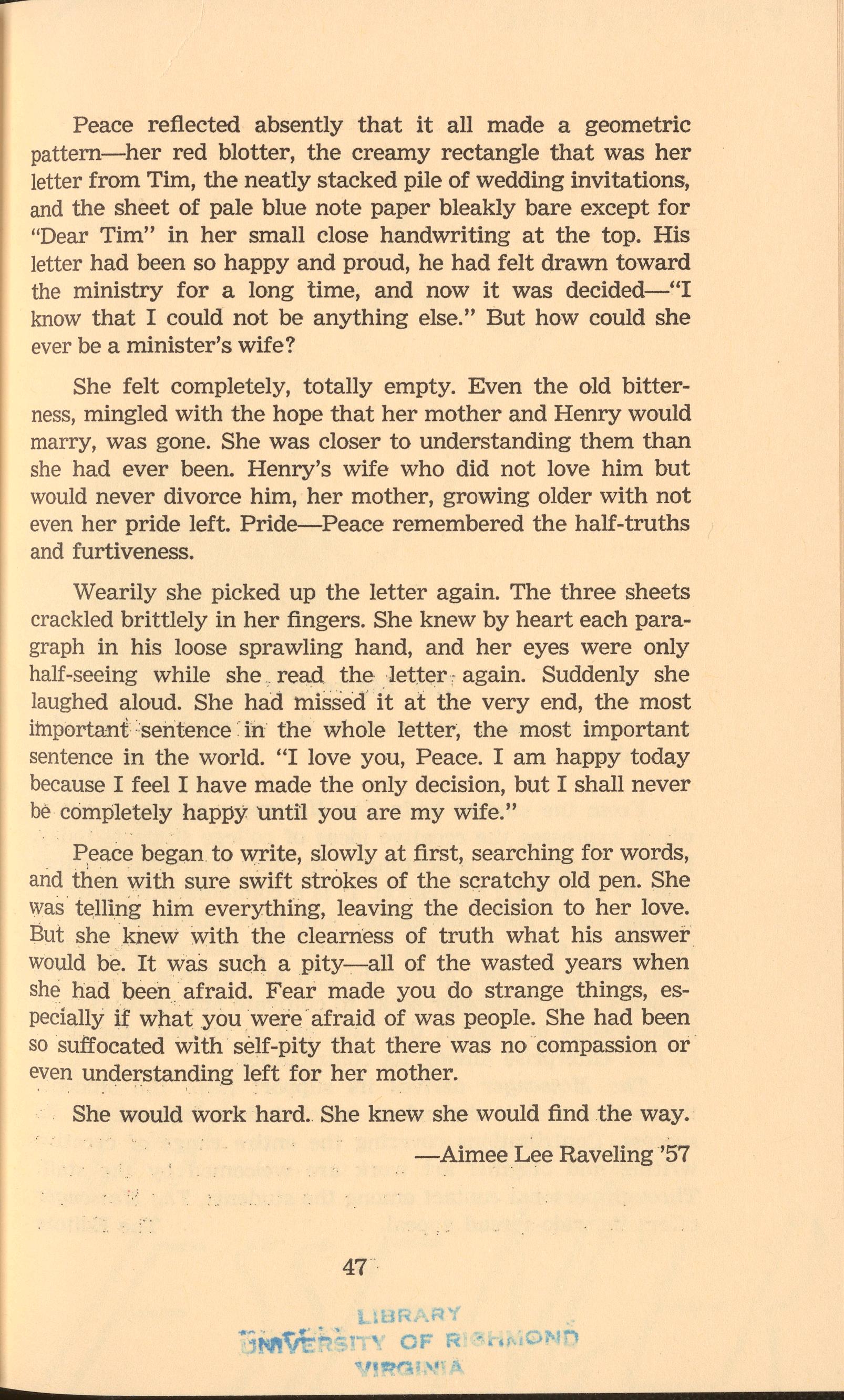 Peace reflected absently that it all made a geometric pattern—her red blotter, the creamy rectangle that was her letter from Tim, the neatly stacked pile of wedding invitations, and the sheet of pale blue note paper bleakly bare except for "Dear Tim" in her small close handwriting at the top. His letter had been so happy and proud, he had felt drawn toward the ministry for a long time, and now it was decided—"I know that I could not be anything else." But how could she ever be a minister's wife?

She felt completely, totally empty. Even the old bitterness, mingled with the hope that her mother and Henry would marry, was gone. She was closer to understanding them than she had ever been. Henry's wife who did not love him but would never divorce him, her mother, growing older with not even her pride left. Pride—Peace remembered the half-truths and furtiveness.

Wearily she picked up the letter again. The three sheets crackled brittlely in her fingers. She knew by heart each paragraph in his loose sprawling hand, and her eyes were only half-seeing while she read the letter again. Suddenly she laughed aloud. She had missed it at the very end, the most important sentence in the whole letter, the most important sentence in the world. "I love you, Peace. I am happy today because I feel I have made the only decision, but I shall never be completely happy until you are my wife."

Peace began to write, slowly at first, searching for words, and then with sure swift strokes of the scratchy old pen. She was telling him everything, leaving the decision to her love. But she knew with the clearness of truth what his answer would be. It was such a pity—all of the wasted years when she had been afraid. Fear made you do strange things, especially if what you were afraid of was people. She had been so suffocated with self-pity that there was no compassion or even understanding left for her mother.

She would work hard. She knew she would find the way.

—Aimee Lee Raveling '57

47

LIBRARY
UNIVERSITY OF RICHMOND
VIRGINIA